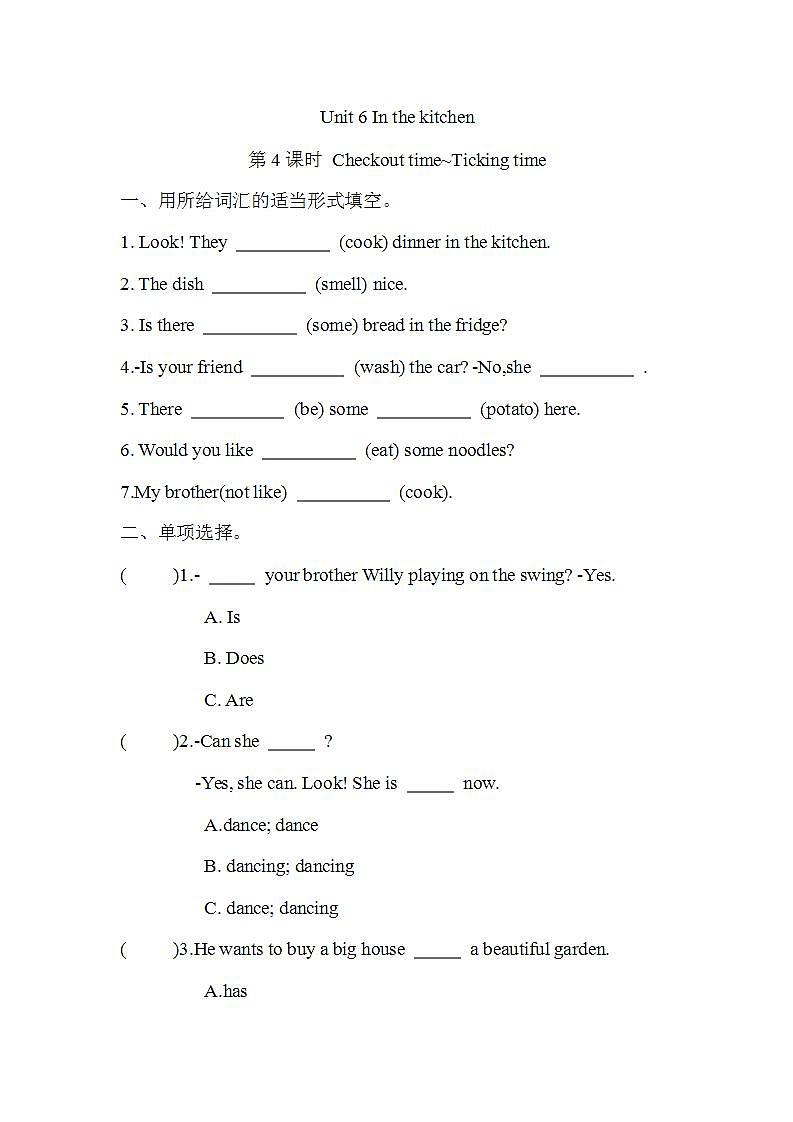 Unit 6 In the kitchen

第 4 课时 Checkout time~Ticking time

一、用所给词汇的适当形式填空。

1. Look! They __________ (cook) dinner in the kitchen.

2. The dish __________ (smell) nice.

3. Is there __________ (some) bread in the fridge?

4.-Is your friend __________ (wash) the car? -No,she __________ .

5. There __________ (be) some __________ (potato) here.

6. Would you like __________ (eat) some noodles?

7.My brother(not like) __________ (cook).

二、单项选择。

( )1.- _____ your brother Willy playing on the swing? -Yes.

A. Is

B. Does

C. Are

( )2.-Can she _____ ?

-Yes, she can. Look! She is _____ now.

A.dance; dance

B. dancing; dancing

C. dance; dancing

( )3.He wants to buy a big house _____ a beautiful garden.

A.has